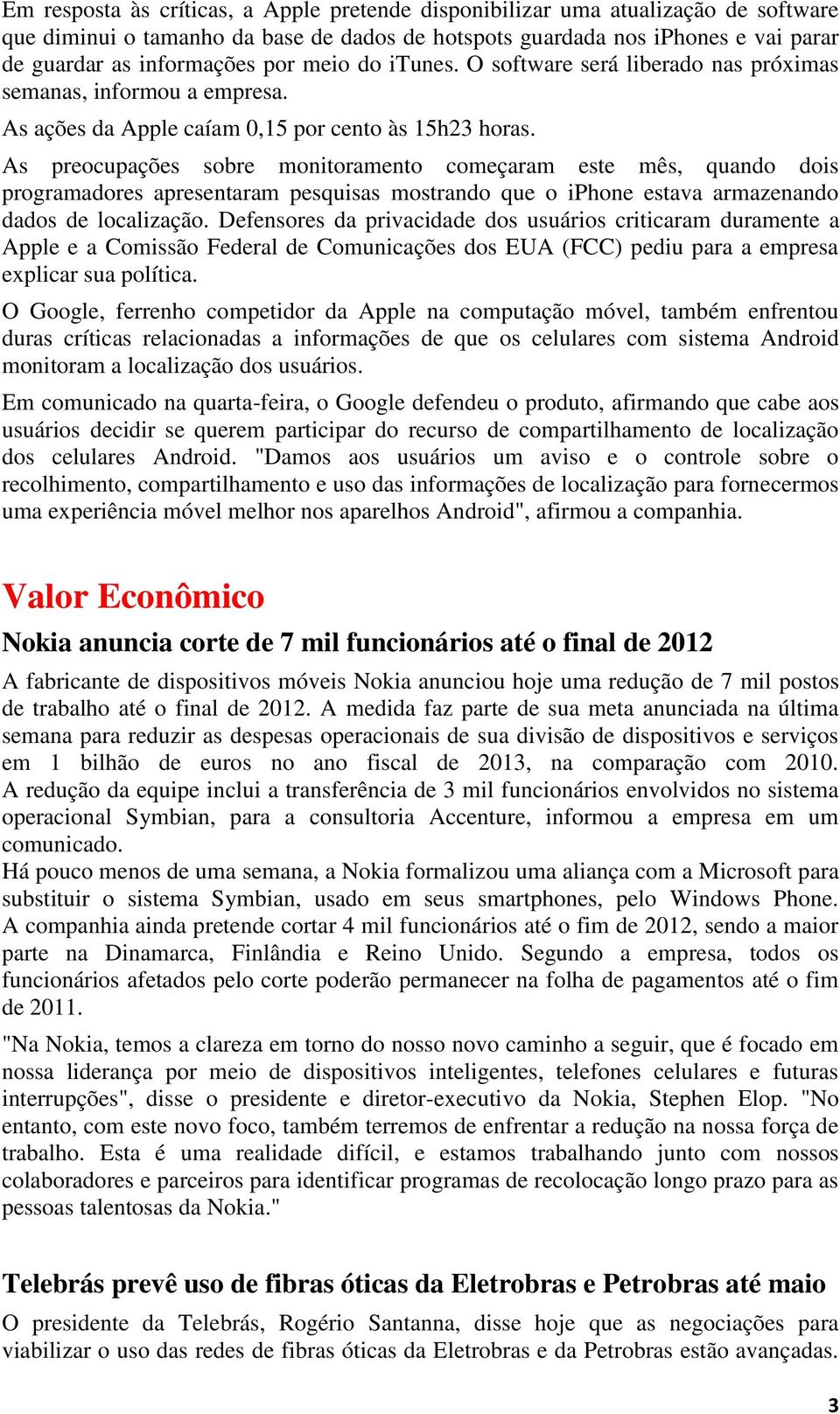 Em resposta às críticas, a Apple pretende disponibilizar uma atualização de software que diminui o tamanho da base de dados de hotspots guardada nos iPhones e vai parar de guardar as informações por meio do iTunes. O software será liberado nas próximas semanas, informou a empresa.

As ações da Apple caíam 0,15 por cento às 15h23 horas.

As preocupações sobre monitoramento começaram este mês, quando dois programadores apresentaram pesquisas mostrando que o iPhone estava armazenando dados de localização. Defensores da privacidade dos usuários criticaram duramente a Apple e a Comissão Federal de Comunicações dos EUA (FCC) pediu para a empresa explicar sua política.

O Google, ferrenho competidor da Apple na computação móvel, também enfrentou duras críticas relacionadas a informações de que os celulares com sistema Android monitoram a localização dos usuários.

Em comunicado na quarta-feira, o Google defendeu o produto, afirmando que cabe aos usuários decidir se querem participar do recurso de compartilhamento de localização dos celulares Android. "Damos aos usuários um aviso e o controle sobre o recolhimento, compartilhamento e uso das informações de localização para fornecermos uma experiência móvel melhor nos aparelhos Android", afirmou a companhia.

Valor Econômico

Nokia anuncia corte de 7 mil funcionários até o final de 2012

A fabricante de dispositivos móveis Nokia anunciou hoje uma redução de 7 mil postos de trabalho até o final de 2012. A medida faz parte de sua meta anunciada na última semana para reduzir as despesas operacionais de sua divisão de dispositivos e serviços em 1 bilhão de euros no ano fiscal de 2013, na comparação com 2010. A redução da equipe inclui a transferência de 3 mil funcionários envolvidos no sistema operacional Symbian, para a consultoria Accenture, informou a empresa em um comunicado.
Há pouco menos de uma semana, a Nokia formalizou uma aliança com a Microsoft para substituir o sistema Symbian, usado em seus smartphones, pelo Windows Phone. A companhia ainda pretende cortar 4 mil funcionários até o fim de 2012, sendo a maior parte na Dinamarca, Finlândia e Reino Unido. Segundo a empresa, todos os funcionários afetados pelo corte poderão permanecer na folha de pagamentos até o fim de 2011.

"Na Nokia, temos a clareza em torno do nosso novo caminho a seguir, que é focado em nossa liderança por meio de dispositivos inteligentes, telefones celulares e futuras interrupções", disse o presidente e diretor-executivo da Nokia, Stephen Elop. "No entanto, com este novo foco, também terremos de enfrentar a redução na nossa força de trabalho. Esta é uma realidade difícil, e estamos trabalhando junto com nossos colaboradores e parceiros para identificar programas de recolocação longo prazo para as pessoas talentosas da Nokia."

Telebrás prevê uso de fibras óticas da Eletrobras e Petrobras até maio

O presidente da Telebrás, Rogério Santanna, disse hoje que as negociações para viabilizar o uso das redes de fibras óticas da Eletrobras e da Petrobras estão avançadas.

3